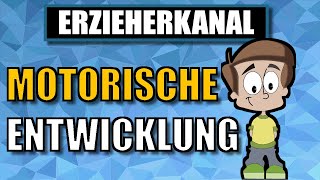 ERZIEHERKANAL

MOTORISCHE
ENTWICKLUNG